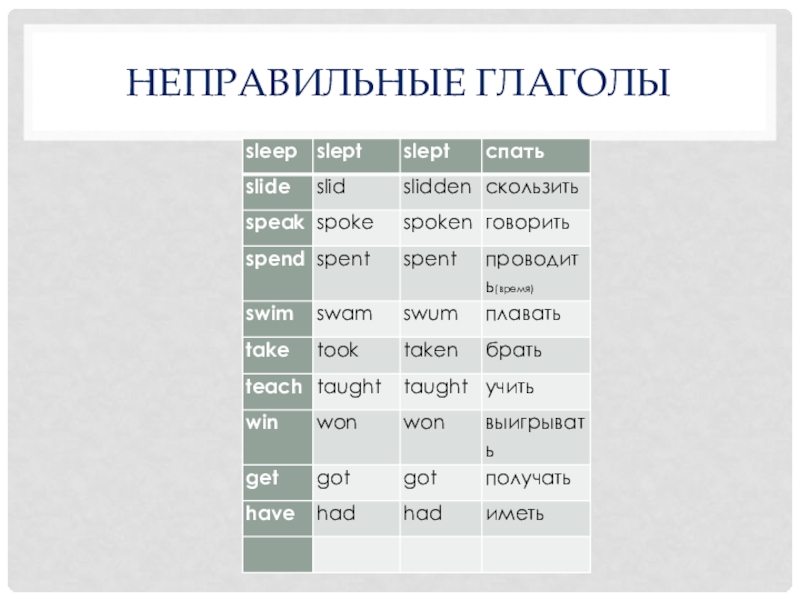 НЕПРАВИЛЬНЫЕ ГЛАГОЛЫ

| sleep | slept | slept | спать |
|---|---|---|---|
| slide | slid | slidden | скользить |
| speak | spoke | spoken | говорить |
| spend | spent | spent | проводить(время) |
| swim | swam | swum | плавать |
| take | took | taken | брать |
| teach | taught | taught | учить |
| win | won | won | выигрывать |
| get | got | got | получать |
| have | had | had | иметь |
| | | | |